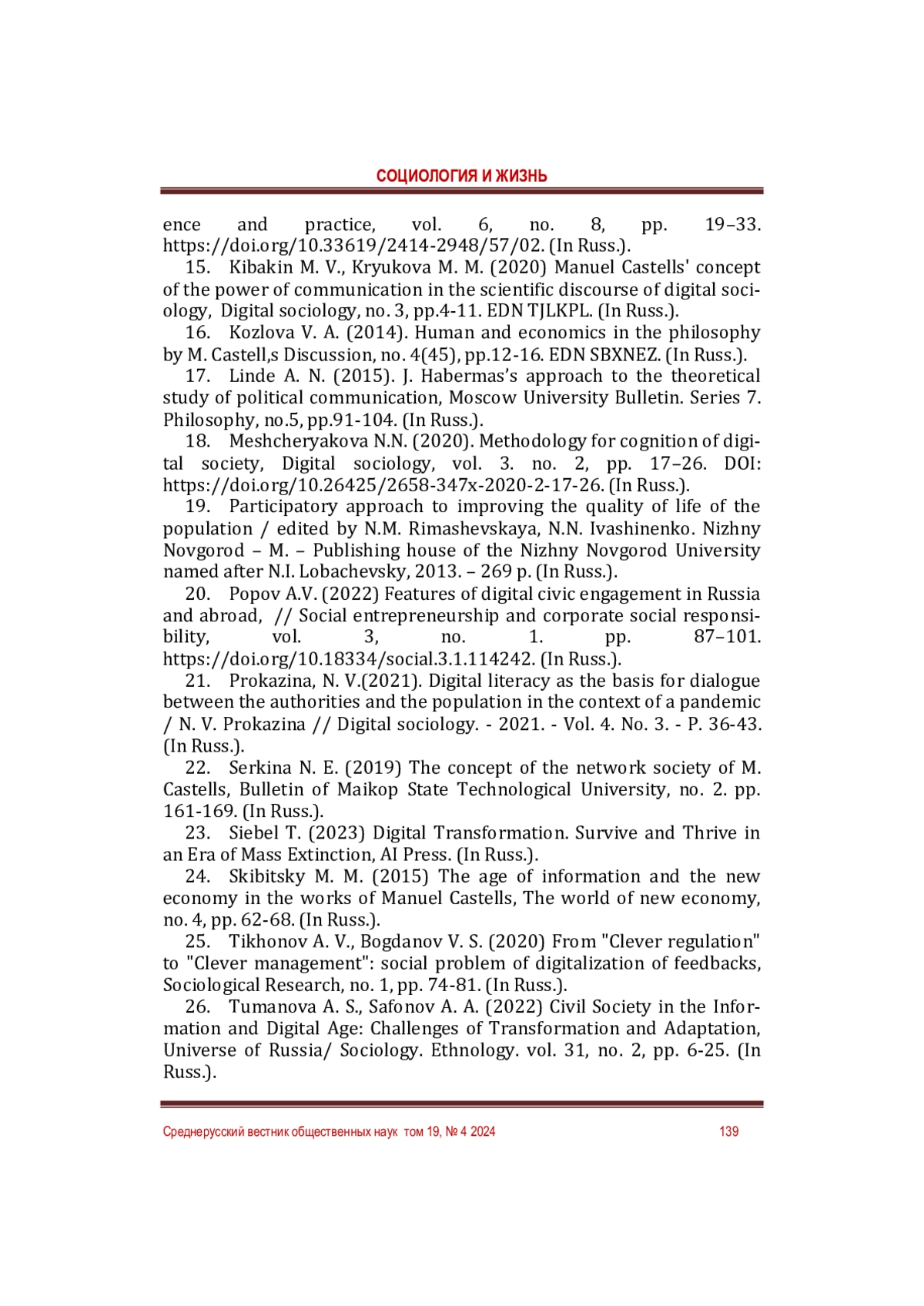 СОЦИОЛОГИЯ И ЖИЗНЬ

ence and practice, vol. 6, no. 8, pp. 19–33. https://doi.org/10.33619/2414-2948/57/02. (In Russ.).

15. Kibakin M. V., Kryukova M. M. (2020) Manuel Castells' concept of the power of communication in the scientific discourse of digital sociology, Digital sociology, no. 3, pp.4-11. EDN TJLKPL. (In Russ.).

16. Kozlova V. A. (2014). Human and economics in the philosophy by M. Castell,s Discussion, no. 4(45), pp.12-16. EDN SBXNEZ. (In Russ.).

17. Linde A. N. (2015). J. Habermas's approach to the theoretical study of political communication, Moscow University Bulletin. Series 7. Philosophy, no.5, pp.91-104. (In Russ.).

18. Meshcheryakova N.N. (2020). Methodology for cognition of digital society, Digital sociology, vol. 3. no. 2, pp. 17–26. DOI: https://doi.org/10.26425/2658-347x-2020-2-17-26. (In Russ.).

19. Participatory approach to improving the quality of life of the population / edited by N.M. Rimashevskaya, N.N. Ivashinenko. Nizhny Novgorod – M. – Publishing house of the Nizhny Novgorod University named after N.I. Lobachevsky, 2013. – 269 p. (In Russ.).

20. Popov A.V. (2022) Features of digital civic engagement in Russia and abroad, // Social entrepreneurship and corporate social responsibility, vol. 3, no. 1. pp. 87–101. https://doi.org/10.18334/social.3.1.114242. (In Russ.).

21. Prokazina, N. V.(2021). Digital literacy as the basis for dialogue between the authorities and the population in the context of a pandemic / N. V. Prokazina // Digital sociology. - 2021. - Vol. 4. No. 3. - P. 36-43. (In Russ.).

22. Serkina N. E. (2019) The concept of the network society of M. Castells, Bulletin of Maikop State Technological University, no. 2. pp. 161-169. (In Russ.).

23. Siebel T. (2023) Digital Transformation. Survive and Thrive in an Era of Mass Extinction, AI Press. (In Russ.).

24. Skibitsky M. M. (2015) The age of information and the new economy in the works of Manuel Castells, The world of new economy, no. 4, pp. 62-68. (In Russ.).

25. Tikhonov A. V., Bogdanov V. S. (2020) From "Clever regulation" to "Clever management": social problem of digitalization of feedbacks, Sociological Research, no. 1, pp. 74-81. (In Russ.).

26. Tumanova A. S., Safonov A. A. (2022) Civil Society in the Information and Digital Age: Challenges of Transformation and Adaptation, Universe of Russia/ Sociology. Ethnology. vol. 31, no. 2, pp. 6-25. (In Russ.).

Среднерусский вестник общественных наук том 19, № 4 2024 139